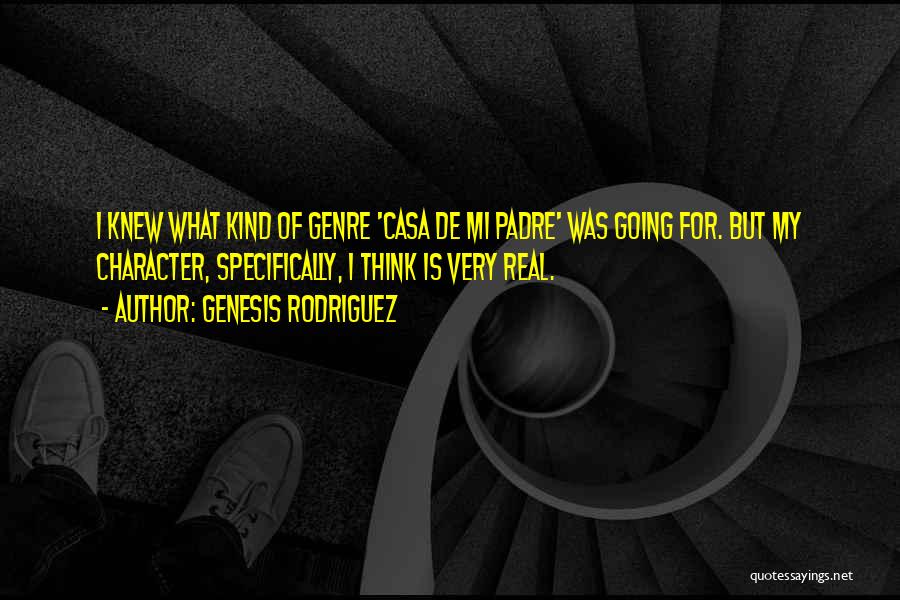 I KNEW WHAT KIND OF GENRE 'CASA DE MI PADRE' WAS GOING FOR. BUT MY CHARACTER, SPECIFICALLY, I THINK IS VERY REAL.
- AUTHOR: GENESIS RODRIGUEZ

quotessayings.net